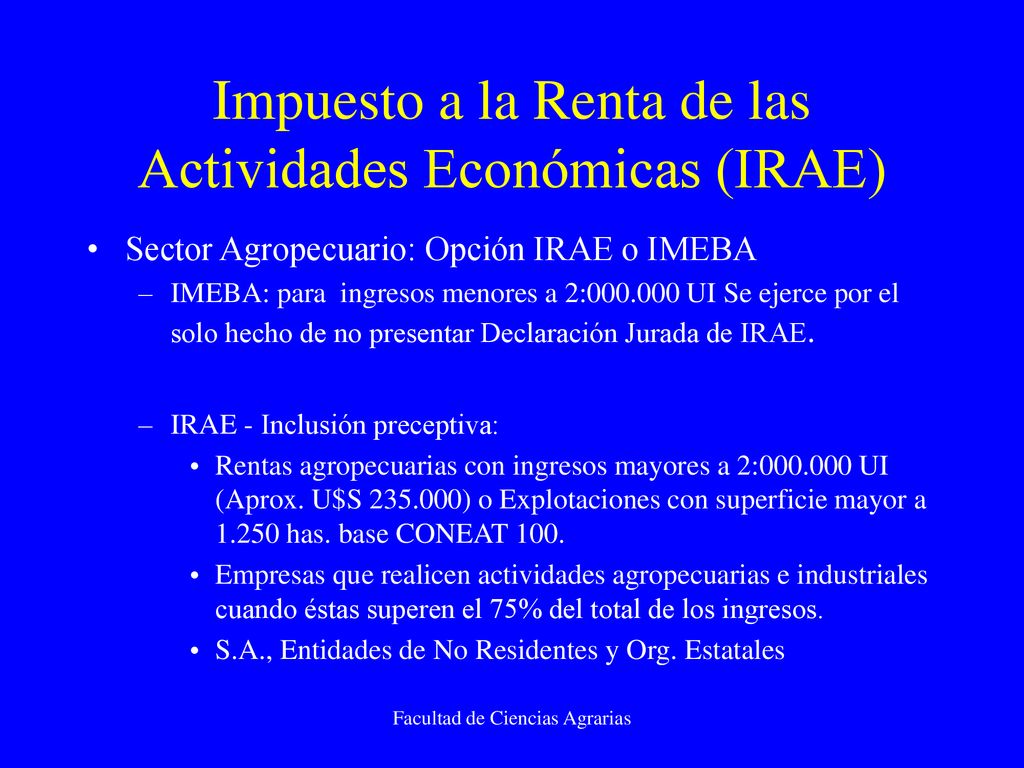 Impuesto a la Renta de las Actividades Económicas (IRAE)

• Sector Agropecuario: Opción IRAE o IMEBA

– IMEBA: para ingresos menores a 2:000.000 UI Se ejerce por el solo hecho de no presentar Declaración Jurada de IRAE.

– IRAE - Inclusión preceptiva:

• Rentas agropecuarias con ingresos mayores a 2:000.000 UI (Aprox. U$S 235.000) o Explotaciones con superficie mayor a 1.250 has. base CONEAT 100.

• Empresas que realicen actividades agropecuarias e industriales cuando éstas superen el 75% del total de los ingresos.

• S.A., Entidades de No Residentes y Org. Estatales

Facultad de Ciencias Agrarias